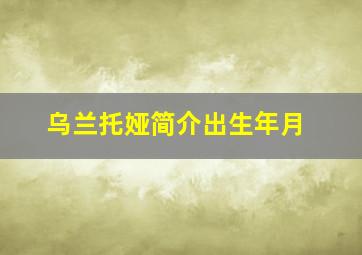 乌兰托娅简介出生年月